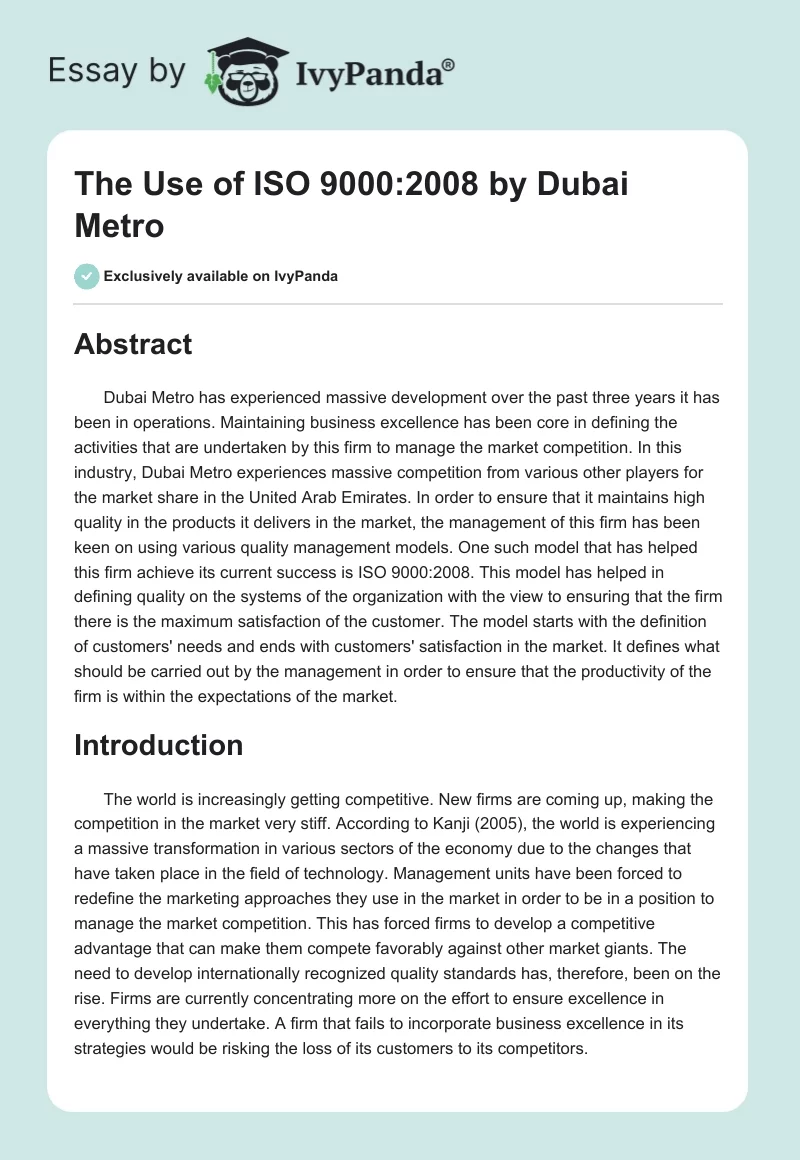 Essay by IvyPanda®

The Use of ISO 9000:2008 by Dubai Metro

Exclusively available on IvyPanda

Abstract

Dubai Metro has experienced massive development over the past three years it has been in operations. Maintaining business excellence has been core in defining the activities that are undertaken by this firm to manage the market competition. In this industry, Dubai Metro experiences massive competition from various other players for the market share in the United Arab Emirates. In order to ensure that it maintains high quality in the products it delivers in the market, the management of this firm has been keen on using various quality management models. One such model that has helped this firm achieve its current success is ISO 9000:2008. This model has helped in defining quality on the systems of the organization with the view to ensuring that the firm there is the maximum satisfaction of the customer. The model starts with the definition of customers' needs and ends with customers' satisfaction in the market. It defines what should be carried out by the management in order to ensure that the productivity of the firm is within the expectations of the market.

Introduction

The world is increasingly getting competitive. New firms are coming up, making the competition in the market very stiff. According to Kanji (2005), the world is experiencing a massive transformation in various sectors of the economy due to the changes that have taken place in the field of technology. Management units have been forced to redefine the marketing approaches they use in the market in order to be in a position to manage the market competition. This has forced firms to develop a competitive advantage that can make them compete favorably against other market giants. The need to develop internationally recognized quality standards has, therefore, been on the rise. Firms are currently concentrating more on the effort to ensure excellence in everything they undertake. A firm that fails to incorporate business excellence in its strategies would be risking the loss of its customers to its competitors.